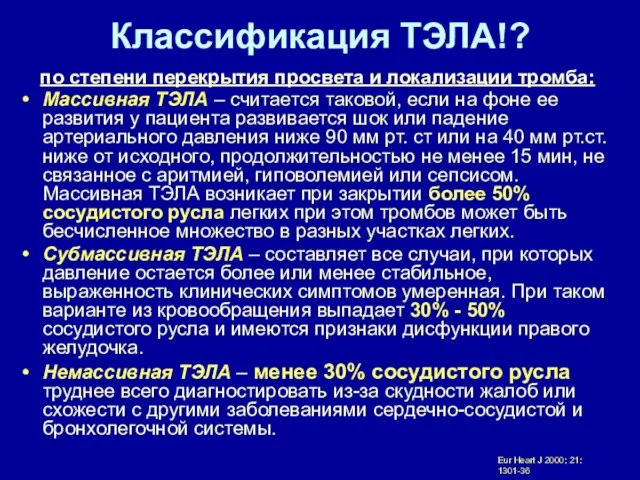 Классификация ТЭЛА!?

по степени перекрытия просвета и локализации тромба:

• Массивная ТЭЛА – считается таковой, если на фоне ее развития у пациента развивается шок или падение артериального давления ниже 90 мм рт. ст или на 40 мм рт.ст. ниже от исходного, продолжительностью не менее 15 мин, не связанное с аритмией, гиповолемией или сепсисом. Массивная ТЭЛА возникает при закрытии более 50% сосудистого русла легких при этом тромбов может быть бесчисленное множество в разных участках легких.

• Субмассивная ТЭЛА – составляет все случаи, при которых давление остается более или менее стабильное, выраженность клинических симптомов умеренная. При таком варианте из кровообращения выпадает 30% - 50% сосудистого русла и имеются признаки дисфункции правого желудочка.

• Немассивная ТЭЛА – менее 30% сосудистого русла труднее всего диагностировать из-за скудности жалоб или схожести с другими заболеваниями сердечно-сосудистой и бронхолегочной системы.

Eur Heart J 2000; 21: 1301-36